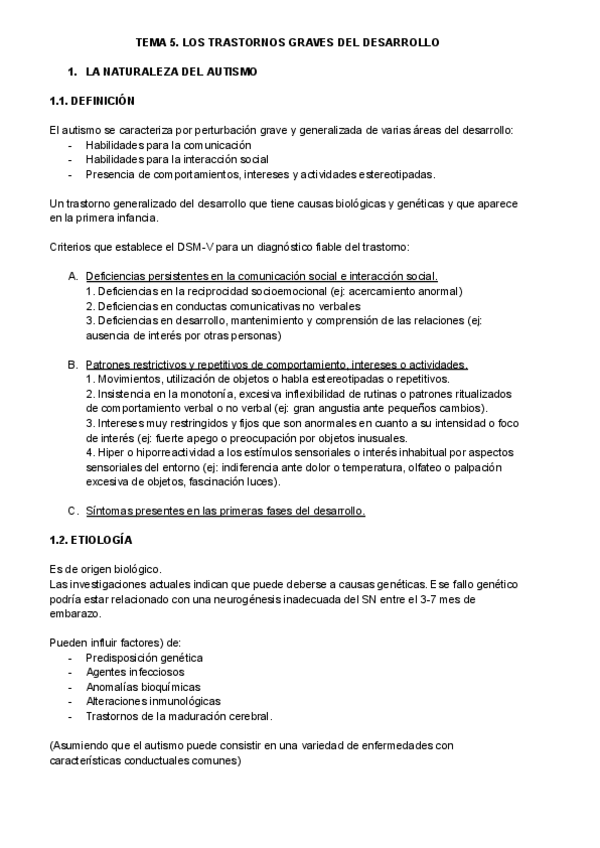 TEMA 5. LOS TRASTORNOS GRAVES DEL DESARROLLO

1. LA NATURALEZA DEL AUTISMO

1.1. DEFINICIÓN

El autismo se caracteriza por perturbación grave y generalizada de varias áreas del desarrollo:
- Habilidades para la comunicación
- Habilidades para la interacción social
- Presencia de comportamientos, intereses y actividades estereotipadas.

Un trastorno generalizado del desarrollo que tiene causas biológicas y genéticas y que aparece en la primera infancia.

Criterios que establece el DSM-V para un diagnóstico fiable del trastorno:

A. Deficiencias persistentes en la comunicación social e interacción social.
1. Deficiencias en la reciprocidad socioemocional (ej: acercamiento anormal)
2. Deficiencias en conductas comunicativas no verbales
3. Deficiencias en desarrollo, mantenimiento y comprensión de las relaciones (ej: ausencia de interés por otras personas)

B. Patrones restrictivos y repetitivos de comportamiento, intereses o actividades.
1. Movimientos, utilización de objetos o habla estereotipadas o repetitivos.
2. Insistencia en la monotonía, excesiva inflexibilidad de rutinas o patrones ritualizados de comportamiento verbal o no verbal (ej: gran angustia ante pequeños cambios).
3. Intereses muy restringidos y fijos que son anormales en cuanto a su intensidad o foco de interés (ej: fuerte apego o preocupación por objetos inusuales.
4. Hiper o hiporreactividad a los estímulos sensoriales o interés inhabitual por aspectos sensoriales del entorno (ej: indiferencia ante dolor o temperatura, olfateo o palpación excesiva de objetos, fascinación luces).

C. Síntomas presentes en las primeras fases del desarrollo.

1.2. ETIOLOGÍA

Es de origen biológico.
Las investigaciones actuales indican que puede deberse a causas genéticas. Ese fallo genético podría estar relacionado con una neurogénesis inadecuada del SN entre el 3-7 mes de embarazo.

Pueden influir factores) de:
- Predisposición genética
- Agentes infecciosos
- Anomalías bioquímicas
- Alteraciones inmunológicas
- Trastornos de la maduración cerebral.

(Asumiendo que el autismo puede consistir en una variedad de enfermedades con características conductuales comunes)